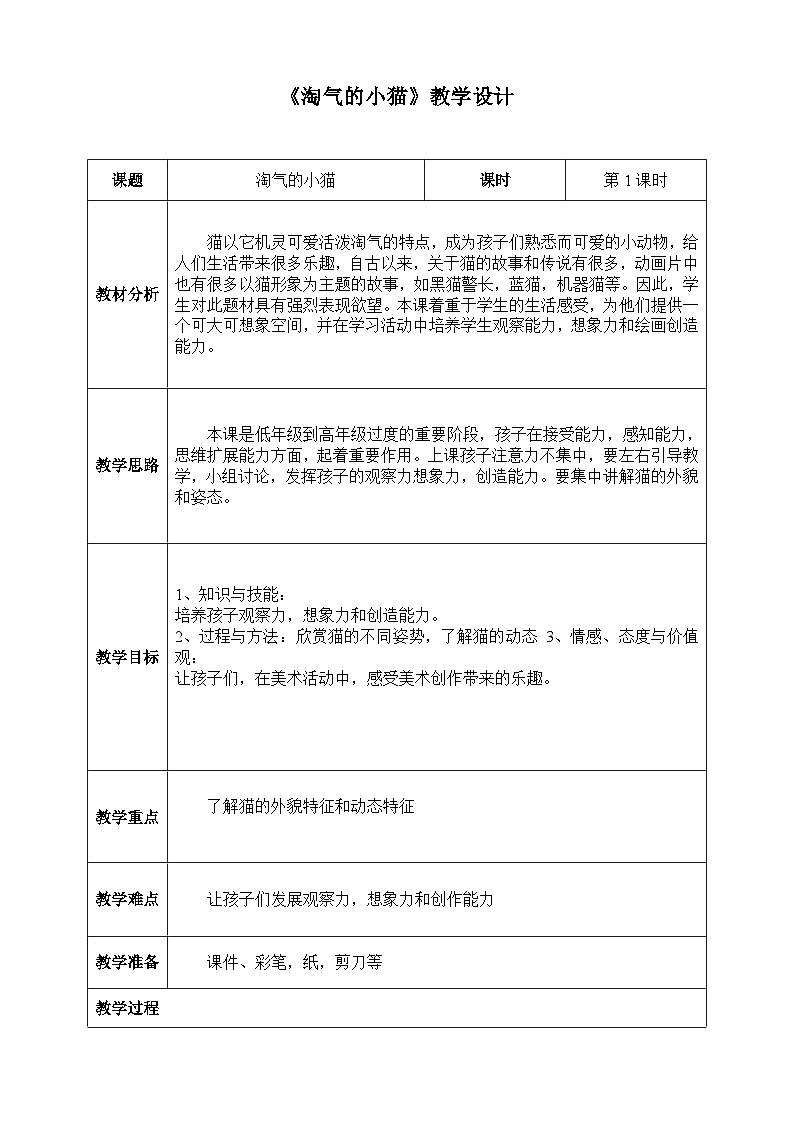 《淘气的小猫》教学设计

| 课题 | 淘气的小猫 | 课时 | 第 1 课时 |
|---|---|---|---|
| 教材分析 | 猫以它机灵可爱活泼淘气的特点，成为孩子们熟悉而可爱的小动物，给人们生活带来很多乐趣，自古以来，关于猫的故事和传说有很多，动画片中也有很多以猫形象为主题的故事，如黑猫警长，蓝猫，机器猫等。因此，学生对此题材具有强烈表现欲望。本课着重于学生的生活感受，为他们提供一个可大可想象空间，并在学习活动中培养学生观察能力，想象力和绘画创造能力。 | | |
| 教学思路 | 本课是低年级到高年级过度的重要阶段，孩子在接受能力，感知能力，思维扩展能力方面，起着重要作用。上课孩子注意力不集中，要左右引导教学，小组讨论，发挥孩子的观察力想象力，创造能力。要集中讲解猫的外貌和姿态。 | | |
| 教学目标 | 1、知识与技能：<br>培养孩子观察力，想象力和创造能力。<br>2、过程与方法：欣赏猫的不同姿势，了解猫的动态 3、情感、态度与价值观：<br>让孩子们，在美术活动中，感受美术创作带来的乐趣。 | | |
| 教学重点 | 了解猫的外貌特征和动态特征 | | |
| 教学难点 | 让孩子们发展观察力，想象力和创作能力 | | |
| 教学准备 | 课件、彩笔，纸，剪刀等 | | |
| 教学过程 | | | |